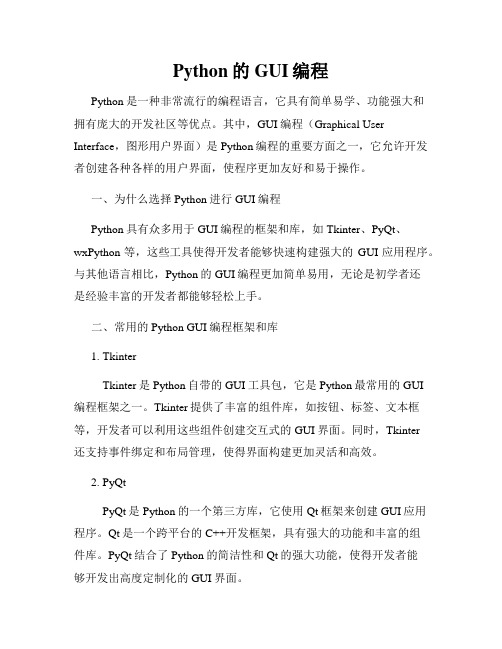 Python 的 GUI 编程

Python 是一种非常流行的编程语言，它具有简单易学、功能强大和拥有庞大的开发社区等优点。其中，GUI 编程（Graphical User Interface，图形用户界面）是 Python 编程的重要方面之一，它允许开发者创建各种各样的用户界面，使程序更加友好和易于操作。

一、为什么选择 Python 进行 GUI 编程

Python 具有众多用于 GUI 编程的框架和库，如 Tkinter、PyQt、wxPython 等，这些工具使得开发者能够快速构建强大的 GUI 应用程序。与其他语言相比，Python 的 GUI 编程更加简单易用，无论是初学者还是经验丰富的开发者都能够轻松上手。

二、常用的 Python GUI 编程框架和库

1. Tkinter

Tkinter 是 Python 自带的 GUI 工具包，它是 Python 最常用的 GUI 编程框架之一。Tkinter 提供了丰富的组件库，如按钮、标签、文本框等，开发者可以利用这些组件创建交互式的 GUI 界面。同时，Tkinter 还支持事件绑定和布局管理，使得界面构建更加灵活和高效。

2. PyQt

PyQt 是 Python 的一个第三方库，它使用 Qt 框架来创建 GUI 应用程序。Qt 是一个跨平台的 C++开发框架，具有强大的功能和丰富的组件库。PyQt 结合了 Python 的简洁性和 Qt 的强大功能，使得开发者能够开发出高度定制化的 GUI 界面。